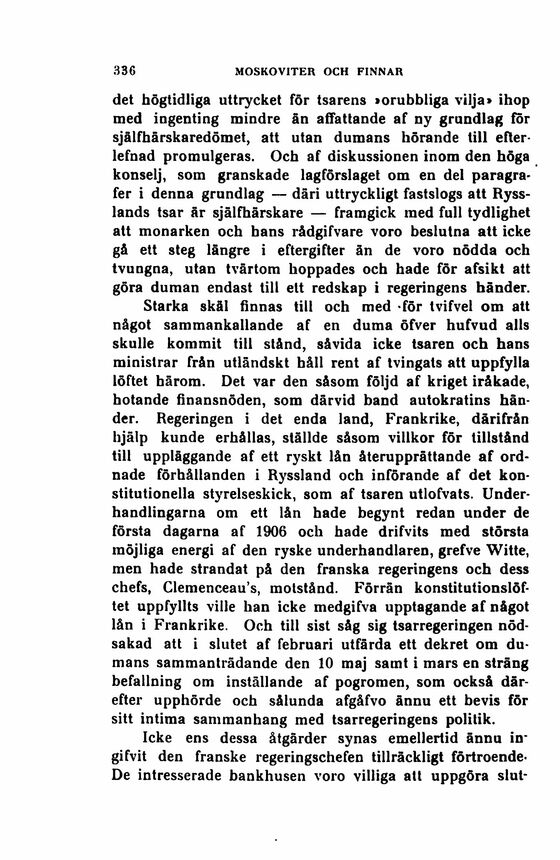 336 MOSKOVITER OCH FINNAR

det högtidliga uttrycket för tsarens »orubbliga vilja» ihop med ingenting mindre än affattande af ny grundlag för själfhärskaredömet, att utan dumans hörande till efterlefnad promulgeras. Och af diskussionen inom den höga konselj, som granskade lagförslaget om en del paragrafer i denna grundlag — däri uttryckligt fastslogs att Rysslands tsar är själfhärskare — framgick med full tydlighet att monarken och hans rådgifvare voro beslutna att icke gå ett steg längre i eftergifter än de voro nödda och tvungna, utan tvärtom hoppades och hade för afsikt att göra duman endast till ett redskap i regeringens händer.

Starka skäl finnas till och med för tvifvel om att något sammankallande af en duma öfver hufvud alls skulle kommit till stånd, såvida icke tsaren och hans ministrar från utländskt håll rent af tvingats att uppfylla löftet härom. Det var den såsom följd af kriget iråkade, hotande finansnöden, som därvid band autokratins händer. Regeringen i det enda land, Frankrike, därifrån hjälp kunde erhållas, ställde såsom villkor för tillstånd till uppläggande af ett ryskt lån återupprättande af ordnade förhållanden i Ryssland och införande af det konstitutionella styrelseskick, som af tsaren utlofvats. Underhandlingarna om ett lån hade begynt redan under de första dagarna af 1906 och hade drifvits med största möjliga energi af den ryske underhandlaren, grefve Witte, men hade strandat på den franska regeringens och dess chefs, Clemenceau's, motstånd. Förrän konstitutionslöftet uppfyllts ville han icke medgifva upptagande af något lån i Frankrike. Och till sist såg sig tsarregeringen nödsakad att i slutet af februari utfärda ett dekret om dumans sammanträdande den 10 maj samt i mars en sträng befallning om inställande af pogromen, som också därefter upphörde och sålunda afgåfvo ännu ett bevis för sitt intima sammanhang med tsarregeringens politik.

Icke ens dessa åtgärder synas emellertid ännu ingifvit den franske regeringschefen tillräckligt förtroende. De intresserade bankhusen voro villiga att uppgöra slut-